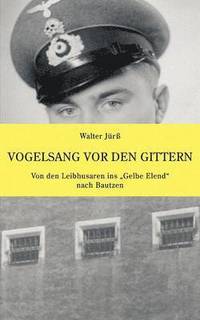 Walter Jürß

VOGELSANG VOR DEN GITTERN

Von den Leibhusaren ins „Gelbe Elend“ nach Bautzen